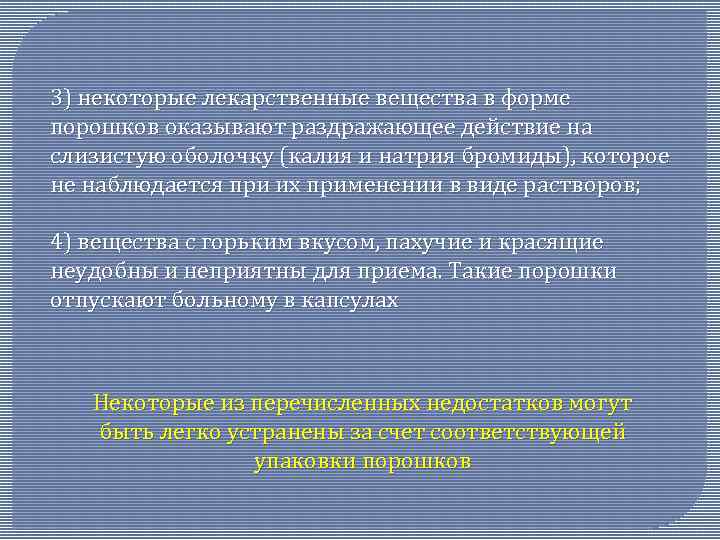 3) некоторые лекарственные вещества в форме порошков оказывают раздражающее действие на слизистую оболочку (калия и натрия бромиды), которое не наблюдается при их применении в виде растворов;

4) вещества с горьким вкусом, пахучие и красящие неудобны и неприятны для приема. Такие порошки отпускают больному в капсулах

Некоторые из перечисленных недостатков могут быть легко устранены за счет соответствующей упаковки порошков